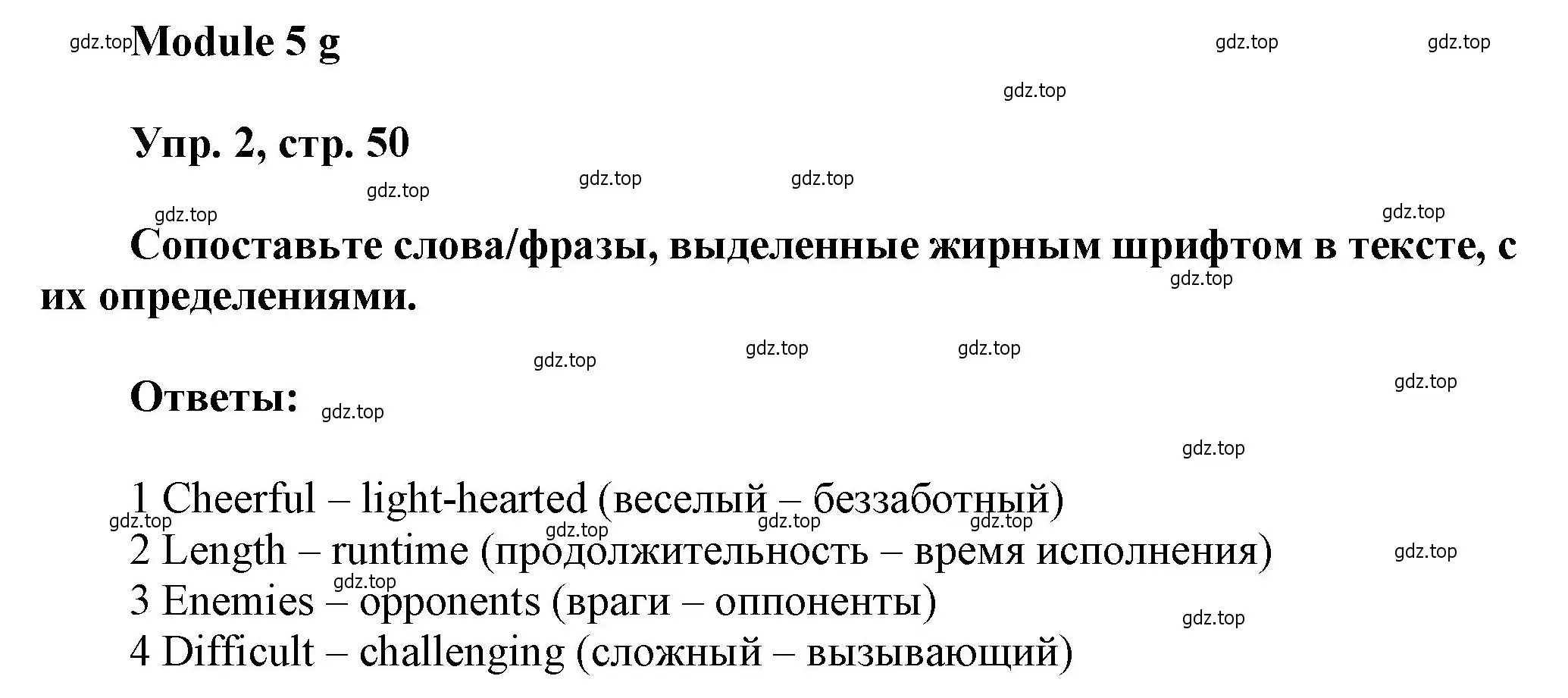 gdz.top Module 5 g gdz.top gdz.top

gdz.top

Упр. 2, стр. 50

gdz.top gdz.top gdz.top

gdz.top gdz.top

Сопоставьте слова/фразы, выделенные жирным шрифтом в тексте, с их определениями.

gdz.top

gdz.top gdz.top gdz.top

gdz.top

Ответы: gdz.top

gdz.top

1 Cheerful – light-hearted (веселый – беззаботный)
gdz.top gdz.top gdz.top gdz.top
2 Length – runtime (продолжительность – время исполнения)
gdz.top
gdz.top
3 Enemies – opponents (враги – оппоненты)
gdz.top
4 Difficult – challenging (сложный – вызывающий)